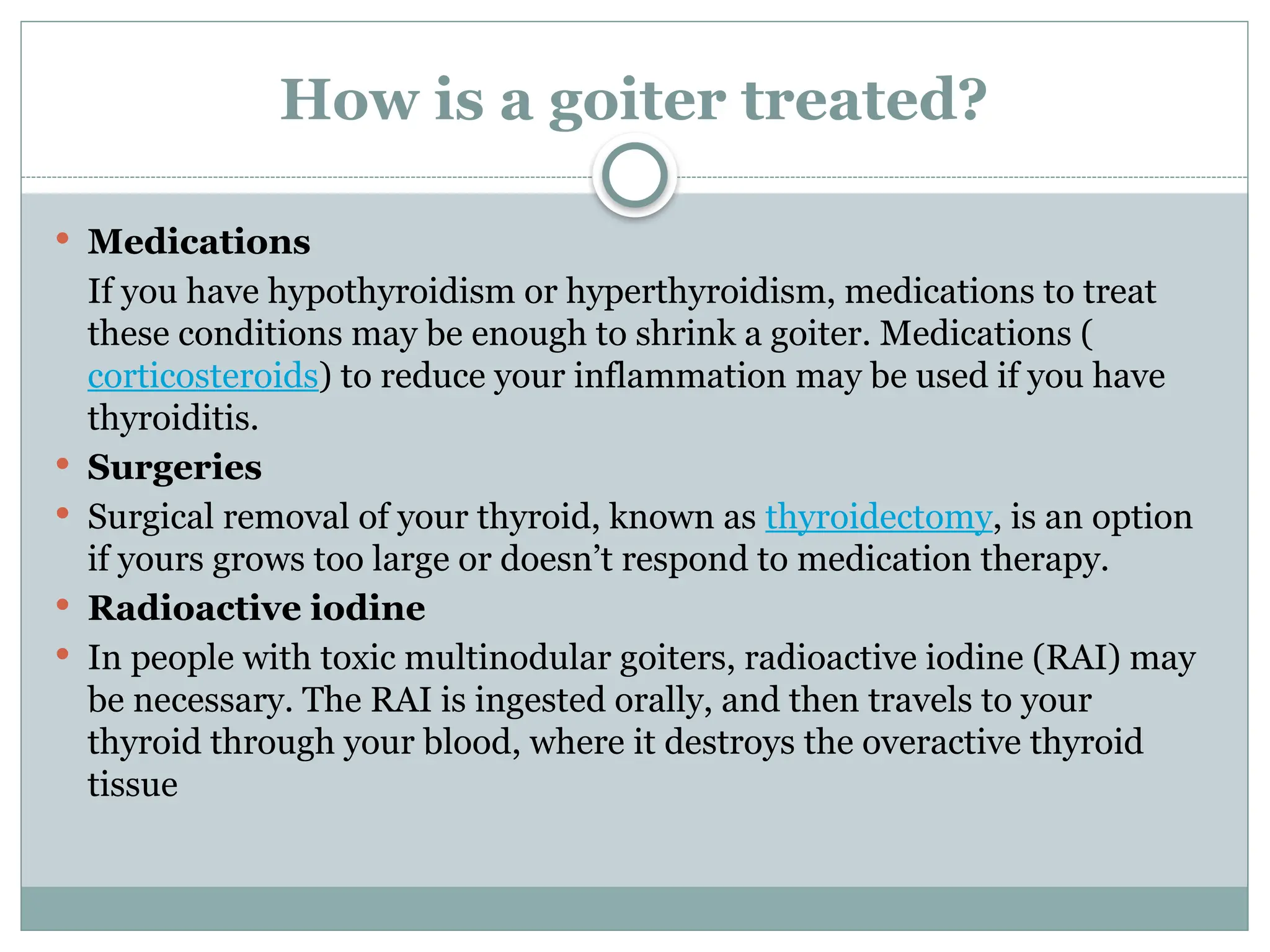 How is a goiter treated?

• Medications

If you have hypothyroidism or hyperthyroidism, medications to treat these conditions may be enough to shrink a goiter. Medications ( corticosteroids) to reduce your inflammation may be used if you have thyroiditis.

• Surgeries

• Surgical removal of your thyroid, known as thyroidectomy, is an option if yours grows too large or doesn’t respond to medication therapy.

• Radioactive iodine

• In people with toxic multinodular goiters, radioactive iodine (RAI) may be necessary. The RAI is ingested orally, and then travels to your thyroid through your blood, where it destroys the overactive thyroid tissue